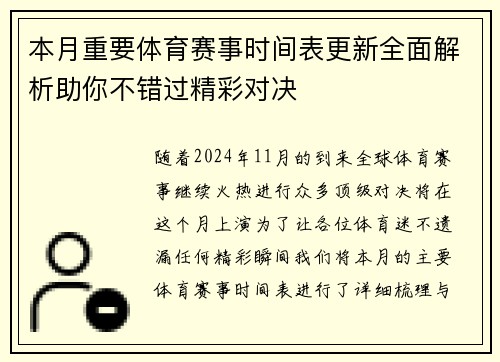 本月重要体育赛事时间表更新全面解析助你不错过精彩对决

随着2024年11月的到来全球体育赛事继续火热进行众多顶级对决将在这个月上演为了让各位体育迷不遗漏任何精彩瞬间我们将本月的主要体育赛事时间表进行了详细梳理与